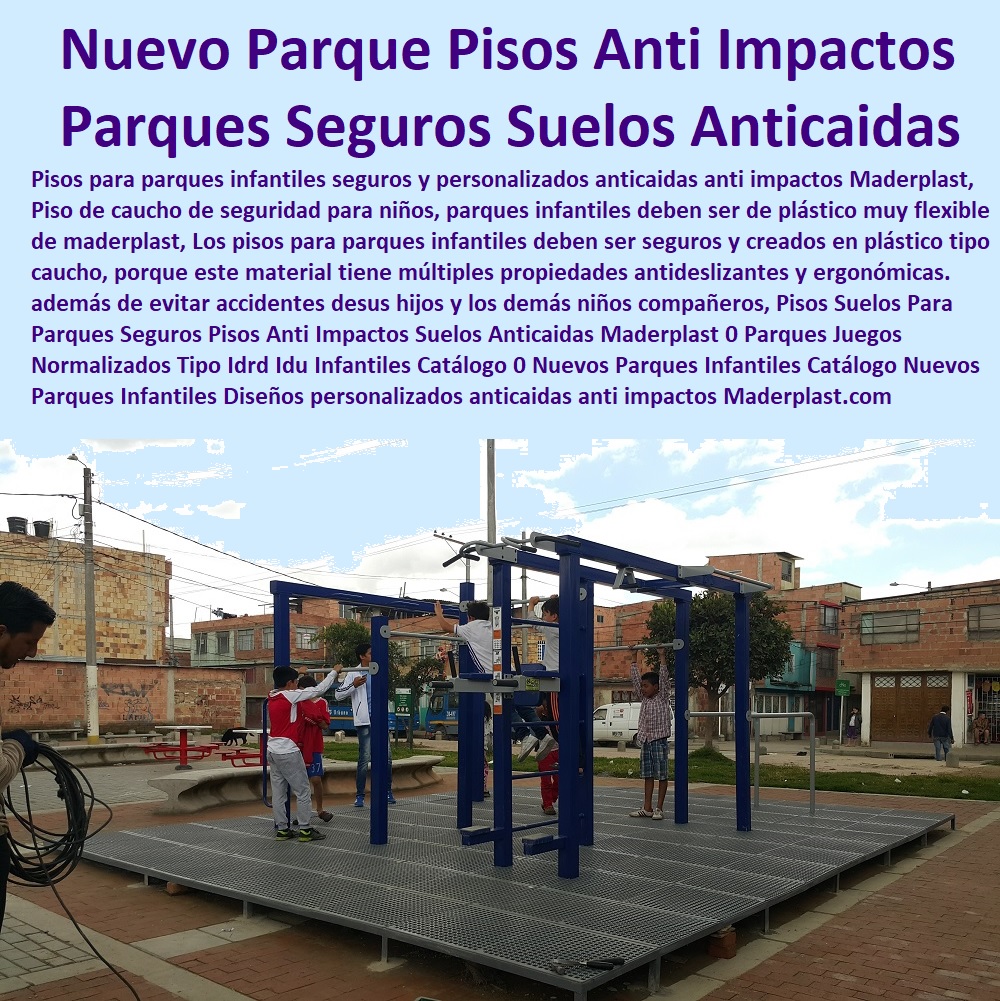 Nuevo Parque Pisos Anti Impactos Parques Seguros Suelos Anticaidas

Pisos para parques infantiles seguros y personalizados anticaidas anti impactos Maderplast, Piso de caucho de seguridad para niños, parques infantiles deben ser de plástico muy flexible de maderplast, Los pisos para parques infantiles deben ser seguros y creados en plástico tipo caucho, porque este material tiene múltiples propiedades antideslizantes y ergonómicas. además de evitar accidentes desus hijos y los demás niños compañeros, Pisos Suelos Para Parques Seguros Pisos Anti Impactos Suelos Anticaidas Maderplast 0 Parques Juegos Normalizados Tipo Idrd Idu Infantiles Catálogo 0 Nuevos Parques Infantiles Catálogo Nuevos Parques Infantiles Diseños personalizados anticaidas anti impactos Maderplast.com